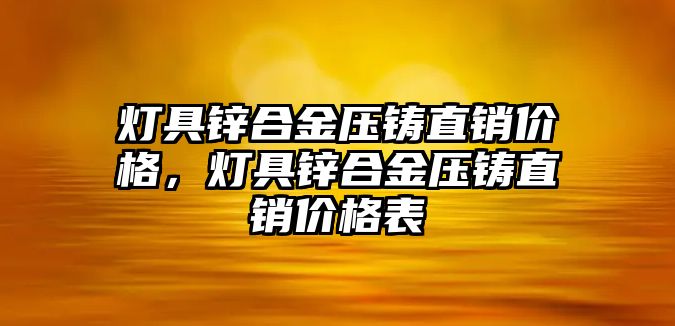 灯具锌合金压铸直销价格，灯具锌合金压铸直销价格表